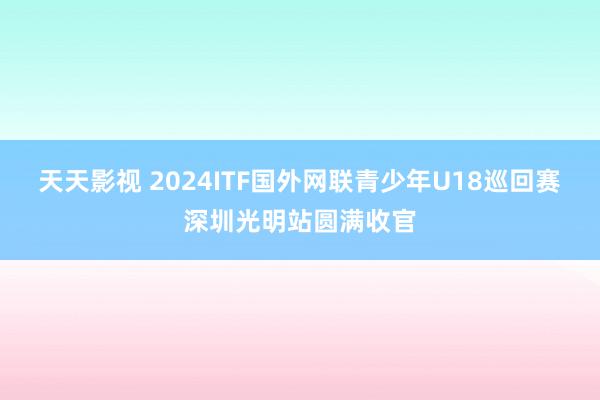 天天影视 2024ITF国外网联青少年U18巡回赛深圳光明站圆满收官